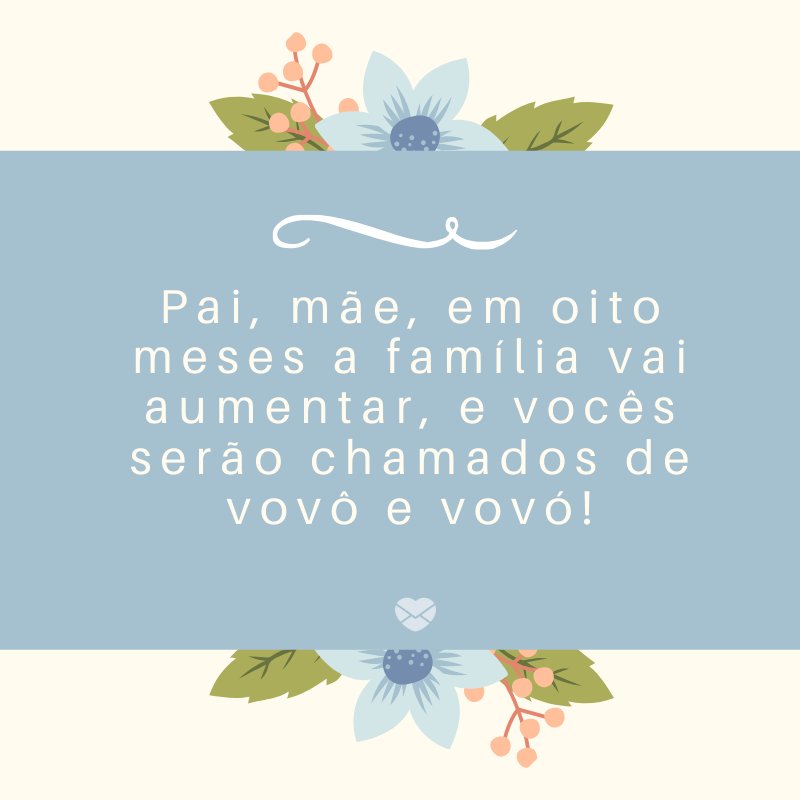 Pai, mãe, em oito meses a família vai aumentar, e vocês serão chamados de vovô e vovó!